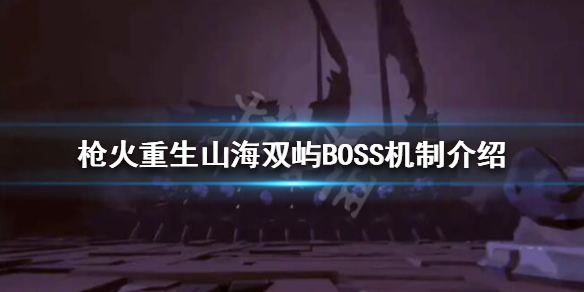 枪火重生山海双屿BOSS机制介绍